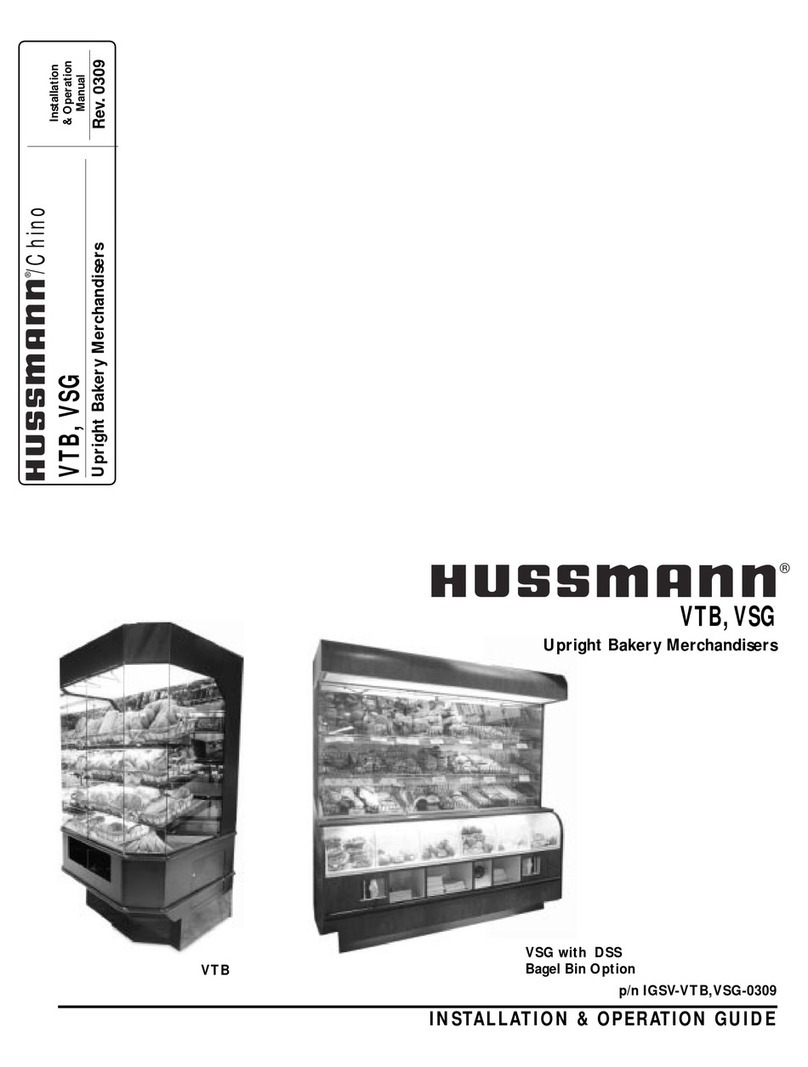 HUSSMANN®/Chino
VTB, VSG
Upright Bakery Merchandisers

Installation & Operation Manual
Rev. 0309

HUSSMANN®
VTB, VSG
Upright Bakery Merchandisers

VTB

VSG with DSS Bagel Bin Option

p/n IGSV-VTB,VSG-0309

INSTALLATION & OPERATION GUIDE